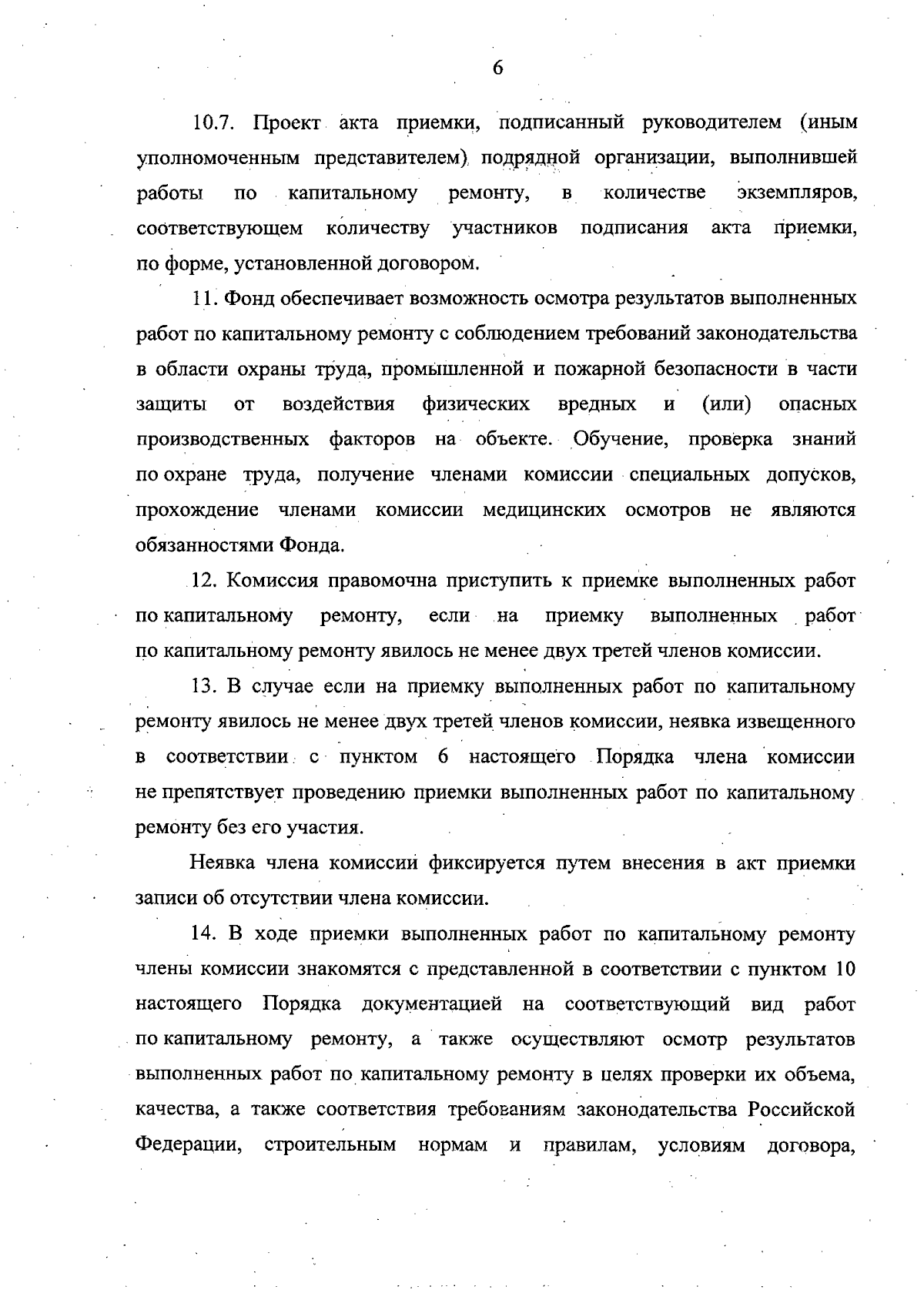 6

10.7. Проект акта приемки, подписанный руководителем (иным уполномоченным представителем) подрядной организации, выполнившей работы по капитальному ремонту, в количестве экземпляров, соответствующем количеству участников подписания акта приемки, по форме, установленной договором.

11. Фонд обеспечивает возможность осмотра результатов выполненных работ по капитальному ремонту с соблюдением требований законодательства в области охраны труда, промышленной и пожарной безопасности в части защиты от воздействия физических вредных и (или) опасных производственных факторов на объекте. Обучение, проверка знаний по охране труда, получение членами комиссии специальных допусков, прохождение членами комиссии медицинских осмотров не являются обязанностями Фонда.

12. Комиссия правомочна приступить к приемке выполненных работ по капитальному ремонту, если на приемку выполненных работ по капитальному ремонту явилось не менее двух третей членов комиссии.

13. В случае если на приемку выполненных работ по капитальному ремонту явилось не менее двух третей членов комиссии, неявка извещенного в соответствии с пунктом 6 настоящего Порядка члена комиссии не препятствует проведению приемки выполненных работ по капитальному ремонту без его участия.

Неявка члена комиссии фиксируется путем внесения в акт приемки записи об отсутствии члена комиссии.

14. В ходе приемки выполненных работ по капитальному ремонту члены комиссии знакомятся с представленной в соответствии с пунктом 10 настоящего Порядка документацией на соответствующий вид работ по капитальному ремонту, а также осуществляют осмотр результатов выполненных работ по капитальному ремонту в целях проверки их объема, качества, а также соответствия требованиям законодательства Российской Федерации, строительным нормам и правилам, условиям договора,